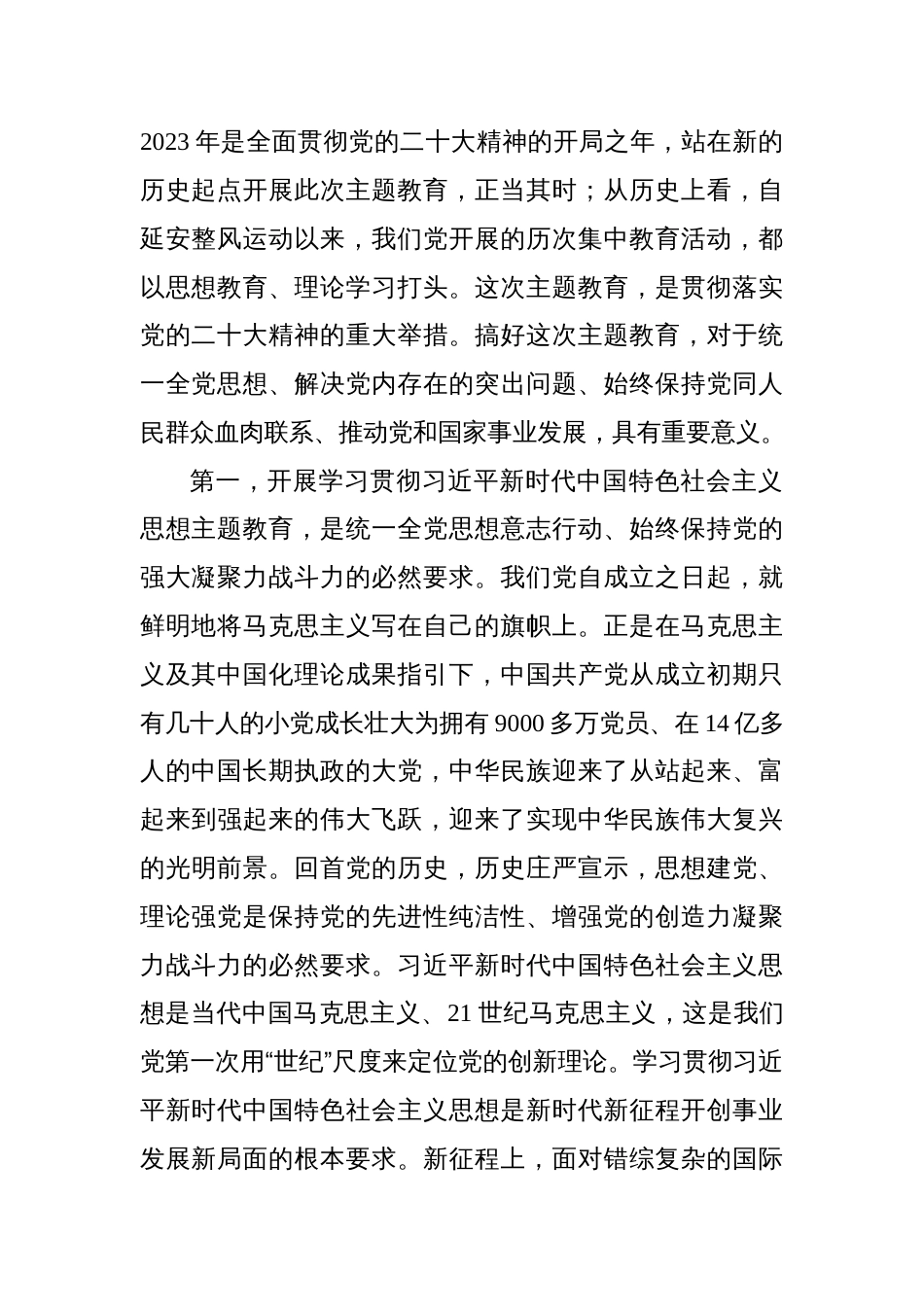 2023 年是全面贯彻党的二十大精神的开局之年，站在新的历史起点开展此次主题教育，正当其时；从历史上看，自延安整风运动以来，我们党开展的历次集中教育活动，都以思想教育、理论学习打头。这次主题教育，是贯彻落实党的二十大精神的重大举措。搞好这次主题教育，对于统一全党思想、解决党内存在的突出问题、始终保持党同人民群众血肉联系、推动党和国家事业发展，具有重要意义。

第一，开展学习贯彻习近平新时代中国特色社会主义思想主题教育，是统一全党思想意志行动、始终保持党的强大凝聚力战斗力的必然要求。我们党自成立之日起，就鲜明地将马克思主义写在自己的旗帜上。正是在马克思主义及其中国化理论成果指引下，中国共产党从成立初期只有几十人的小党成长壮大为拥有 9000 多万党员、在 14 亿多人的中国长期执政的大党，中华民族迎来了从站起来、富起来到强起来的伟大飞跃，迎来了实现中华民族伟大复兴的光明前景。回首党的历史，历史庄严宣示，思想建党、理论强党是保持党的先进性纯洁性、增强党的创造力凝聚力战斗力的必然要求。习近平新时代中国特色社会主义思想是当代中国马克思主义、21 世纪马克思主义，这是我们党第一次用“世纪”尺度来定位党的创新理论。学习贯彻习近平新时代中国特色社会主义思想是新时代新征程开创事业发展新局面的根本要求。新征程上，面对错综复杂的国际